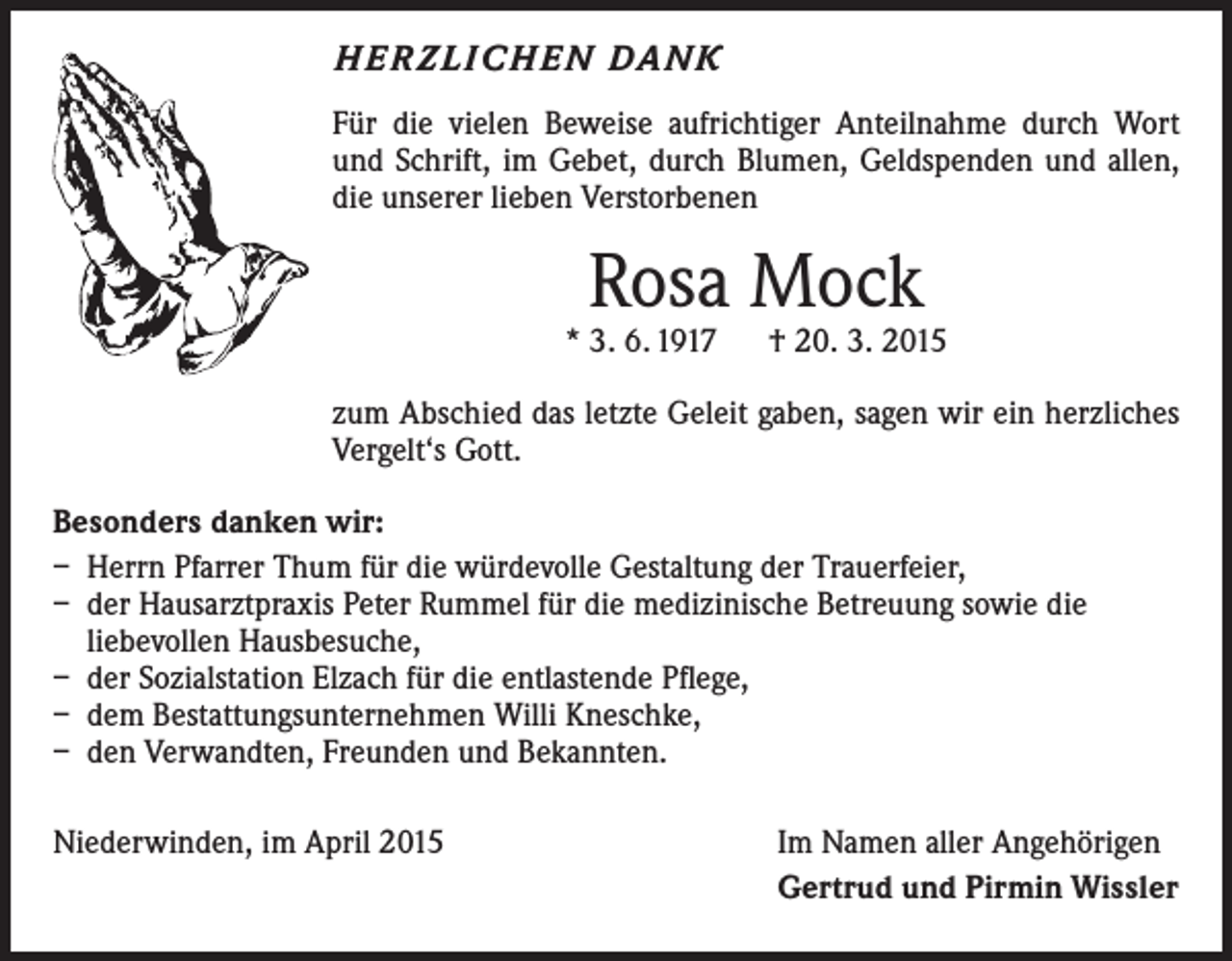 HERZLICHEN DANK

Für die vielen Beweise aufrichtiger Anteilnahme durch Wort und Schrift, im Gebet, durch Blumen, Geldspenden und allen, die unserer lieben Verstorbenen

Rosa Mock

* 3. 6. 1917 † 20. 3. 2015

zum Abschied das letzte Geleit gaben, sagen wir ein herzliches Vergelt's Gott.

Besonders danken wir:

- Herrn Pfarrer Thum für die würdevolle Gestaltung der Trauerfeier,
- der Hausarztpraxis Peter Rummel für die medizinische Betreuung sowie die liebevollen Hausbesuche,
- der Sozialstation Elzach für die entlastende Pflege,
- dem Bestattungsunternehmen Willi Kneschke,
- den Verwandten, Freunden und Bekannten.

Niederwinden, im April 2015

Im Namen aller Angehörigen
Gertrud und Pirmin Wissler